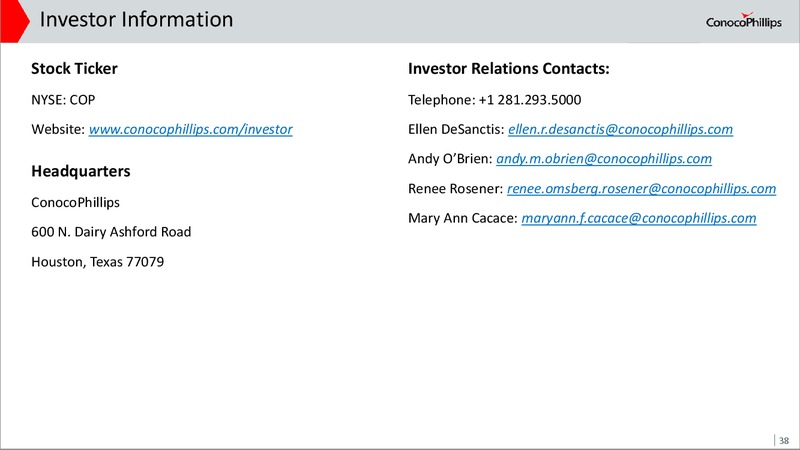 Investor Information

ConocoPhillips

Stock Ticker

NYSE: COP

Website: www.conocophillips.com/investor

Headquarters

ConocoPhillips

600 N. Dairy Ashford Road

Houston, Texas 77079

Investor Relations Contacts:

Telephone: +1 281.293.5000

Ellen DeSanctis: ellen.r.desanctis@conocophillips.com

Andy O'Brien: andy.m.obrien@conocophillips.com

Renee Rosener: renee.omsberg.rosener@conocophillips.com

Mary Ann Cacace: maryann.f.cacace@conocophillips.com

38